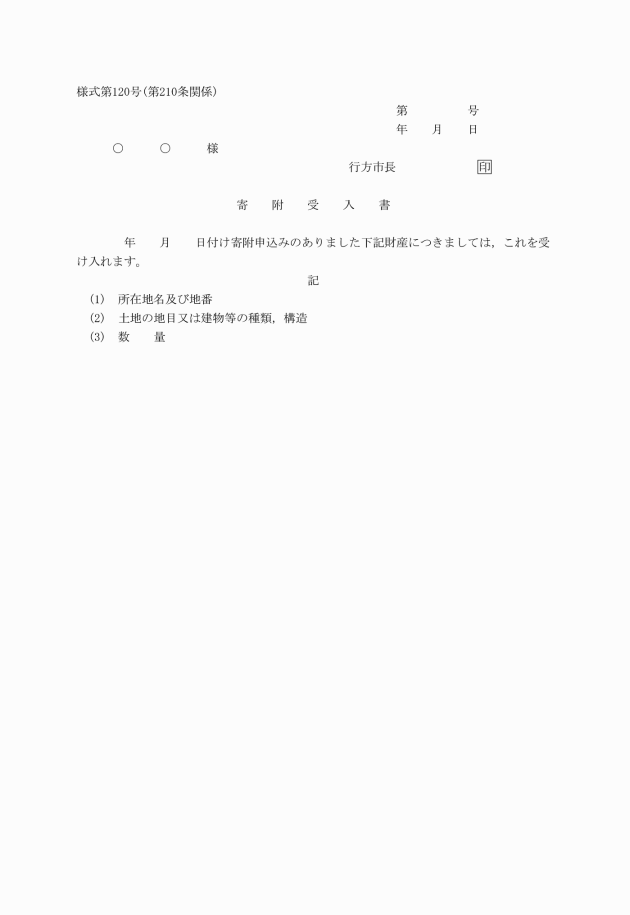 様式第120号(第210条関係)

第 号
年 月 日

○ ○ 様

行方市長 印

寄 附 受 入 書

年 月 日付け寄附申込みのありました下記財産につきましては，これを受け入れます。

記

(1) 所在地名及び地番
(2) 土地の地目又は建物等の種類，構造
(3) 数 量